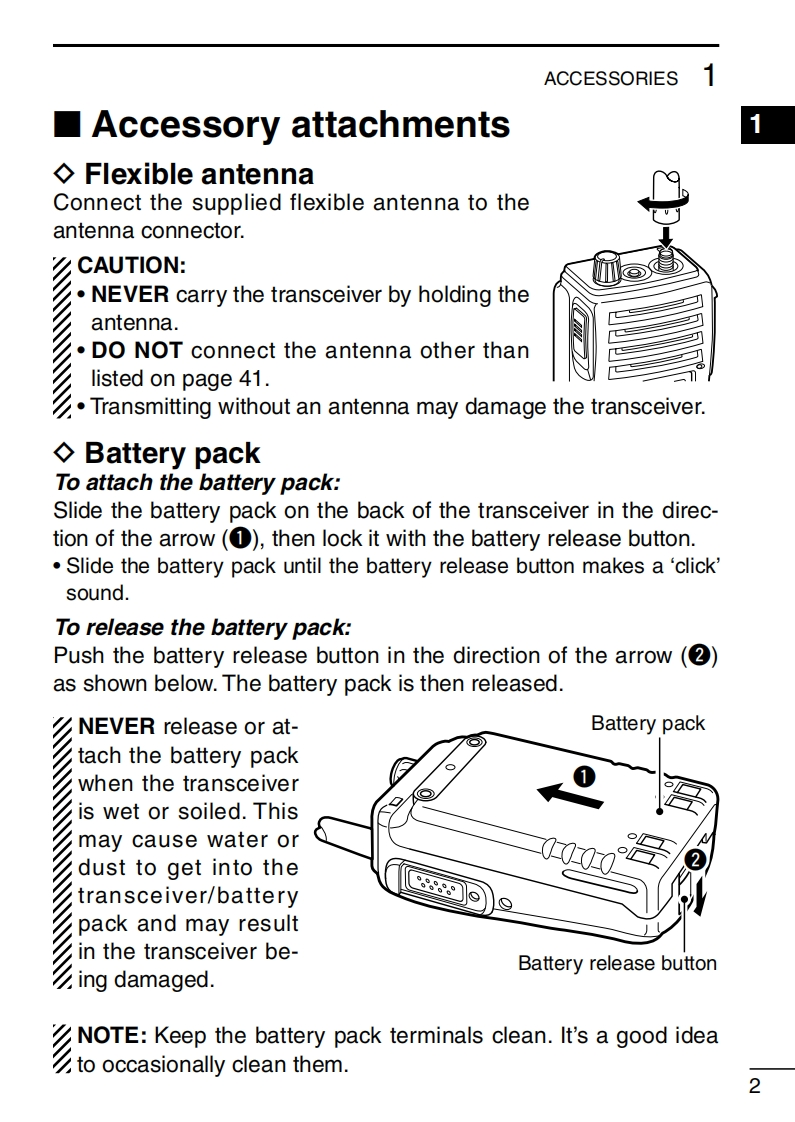 ACCESSORIES 1

1

■ Accessory attachments

◇ Flexible antenna

Connect the supplied flexible antenna to the antenna connector.

CAUTION:
• NEVER carry the transceiver by holding the antenna.
• DO NOT connect the antenna other than listed on page 41.
• Transmitting without an antenna may damage the transceiver.

◇ Battery pack

To attach the battery pack:

Slide the battery pack on the back of the transceiver in the direction of the arrow (❶), then lock it with the battery release button.
• Slide the battery pack until the battery release button makes a 'click' sound.

To release the battery pack:

Push the battery release button in the direction of the arrow (❷) as shown below. The battery pack is then released.

NEVER release or attach the battery pack when the transceiver is wet or soiled. This may cause water or dust to get into the transceiver/battery pack and may result in the transceiver being damaged.

Battery pack

❶

❷

Battery release button

NOTE: Keep the battery pack terminals clean. It's a good idea to occasionally clean them.

2